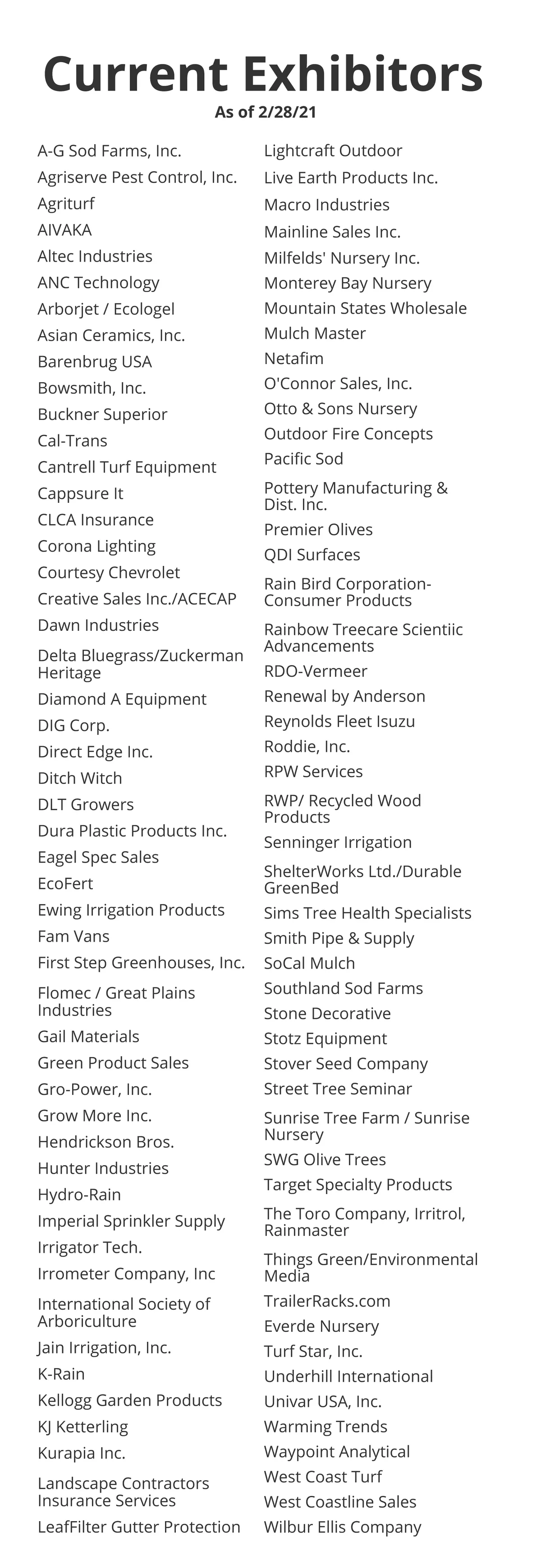 Current Exhibitors
As of 2/28/21

A-G Sod Farms, Inc.
Agriserve Pest Control, Inc.
Agriturf
AIVAKA
Altec Industries
ANC Technology
Arborjet / Ecologel
Asian Ceramics, Inc.
Barenbrug USA
Bowsmith, Inc.
Buckner Superior
Cal-Trans
Cantrell Turf Equipment
Cappsure It
CLCA Insurance
Corona Lighting
Courtesy Chevrolet
Creative Sales Inc./ACECAP
Dawn Industries
Delta Bluegrass/Zuckerman Heritage
Diamond A Equipment
DIG Corp.
Direct Edge Inc.
Ditch Witch
DLT Growers
Dura Plastic Products Inc.
Eagel Spec Sales
EcoFert
Ewing Irrigation Products
Fam Vans
First Step Greenhouses, Inc.
Flomec / Great Plains Industries
Gail Materials
Green Product Sales
Gro-Power, Inc.
Grow More Inc.
Hendrickson Bros.
Hunter Industries
Hydro-Rain
Imperial Sprinkler Supply
Irrigator Tech.
Irrometer Company, Inc
International Society of Arboriculture
Jain Irrigation, Inc.
K-Rain
Kellogg Garden Products
KJ Ketterling
Kurapia Inc.
Landscape Contractors Insurance Services
LeafFilter Gutter Protection

Lightcraft Outdoor
Live Earth Products Inc.
Macro Industries
Mainline Sales Inc.
Milfelds' Nursery Inc.
Monterey Bay Nursery
Mountain States Wholesale
Mulch Master
Netafim
O'Connor Sales, Inc.
Otto & Sons Nursery
Outdoor Fire Concepts
Pacific Sod
Pottery Manufacturing & Dist. Inc.
Premier Olives
QDI Surfaces
Rain Bird Corporation-Consumer Products
Rainbow Treecare Scientiic Advancements
RDO-Vermeer
Renewal by Anderson
Reynolds Fleet Isuzu
Roddie, Inc.
RPW Services
RWP/ Recycled Wood Products
Senninger Irrigation
ShelterWorks Ltd./Durable GreenBed
Sims Tree Health Specialists
Smith Pipe & Supply
SoCal Mulch
Southland Sod Farms
Stone Decorative
Stotz Equipment
Stover Seed Company
Street Tree Seminar
Sunrise Tree Farm / Sunrise Nursery
SWG Olive Trees
Target Specialty Products
The Toro Company, Irritrol, Rainmaster
Things Green/Environmental Media
TrailerRacks.com
Everde Nursery
Turf Star, Inc.
Underhill International
Univar USA, Inc.
Warming Trends
Waypoint Analytical
West Coast Turf
West Coastline Sales
Wilbur Ellis Company